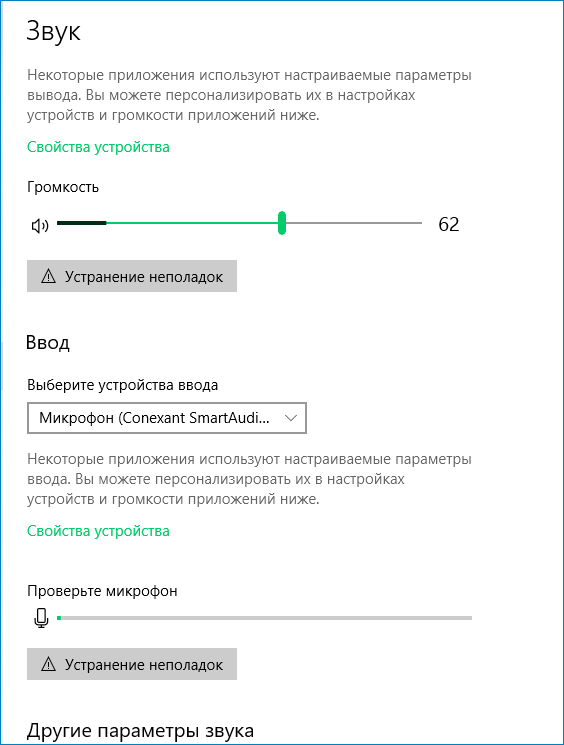 Звук

Некоторые приложения используют настраиваемые параметры вывода. Вы можете персонализировать их в настройках устройств и громкости приложений ниже.

Свойства устройства

Громкость

62

Устранение неполадок

Ввод

Выберите устройства ввода

Микрофон (Conexant SmartAudi...

Некоторые приложения используют настраиваемые параметры ввода. Вы можете персонализировать их в настройках устройств и громкости приложений ниже.

Свойства устройства

Проверьте микрофон

Устранение неполадок

Другие параметры звука